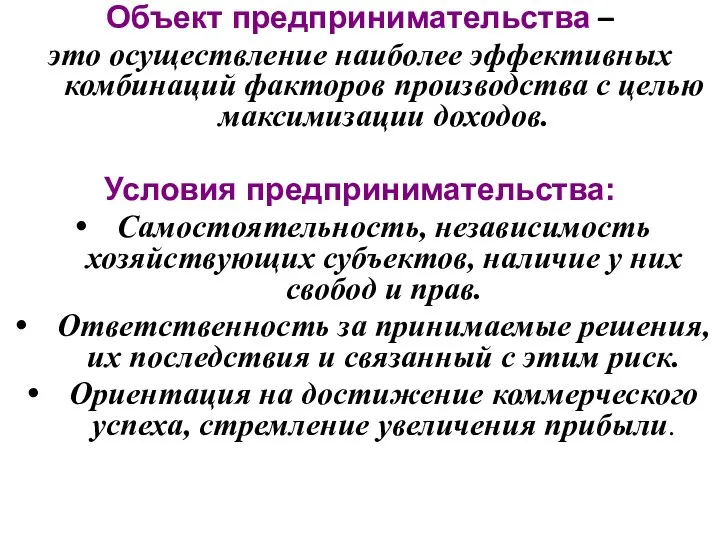 Объект предпринимательства – это осуществление наиболее эффективных комбинаций факторов производства с целью максимизации доходов.

Условия предпринимательства:

• Самостоятельность, независимость хозяйствующих субъектов, наличие у них свобод и прав.
• Ответственность за принимаемые решения, их последствия и связанный с этим риск.
• Ориентация на достижение коммерческого успеха, стремление увеличения прибыли.